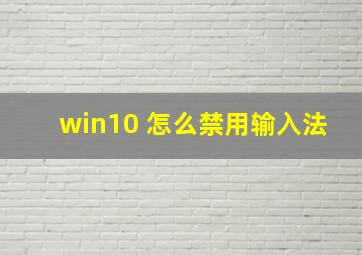 win10 怎么禁用输入法